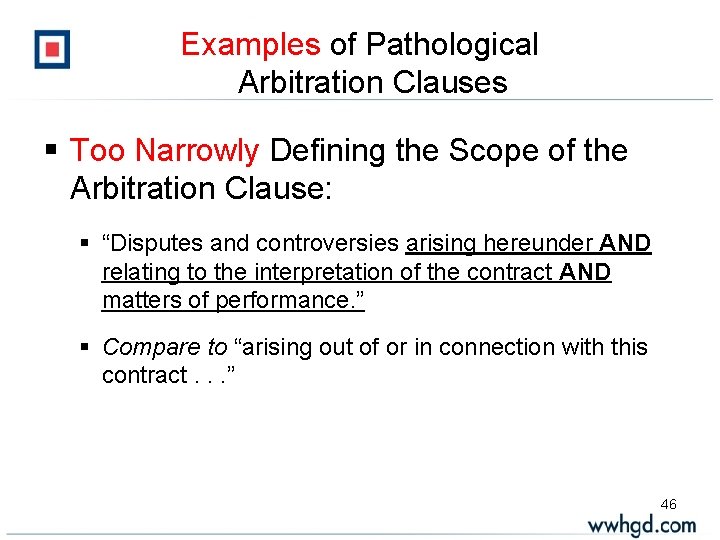 Examples of Pathological Arbitration Clauses

▪ Too Narrowly Defining the Scope of the Arbitration Clause:

▪ “Disputes and controversies arising hereunder AND relating to the interpretation of the contract AND matters of performance.”

▪ Compare to “arising out of or in connection with this contract . . .”

46

wwhgd.com